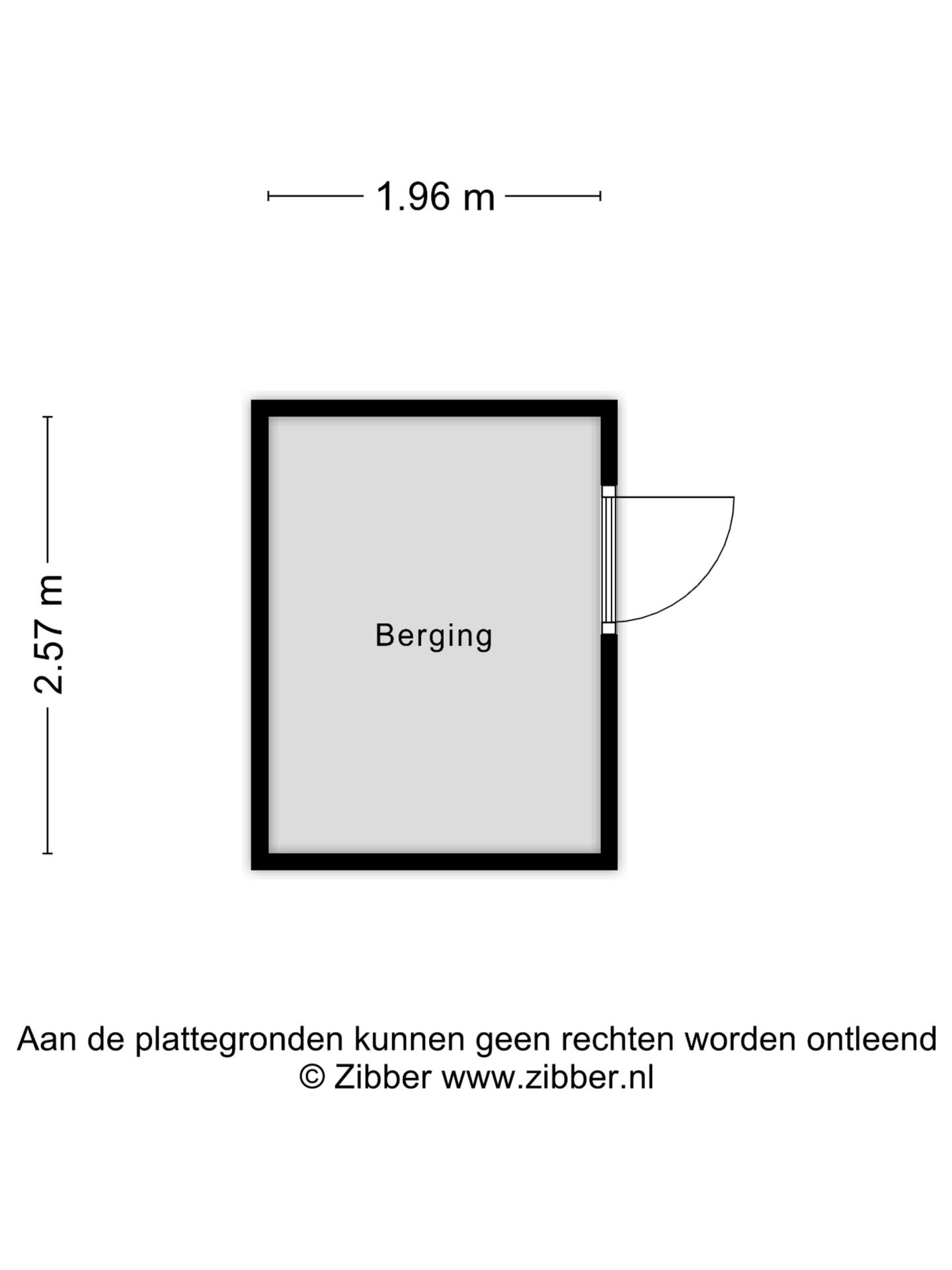 1.96 m

2.57 m

Berging

Aan de plattegronden kunnen geen rechten worden ontleend
© Zibber www.zibber.nl